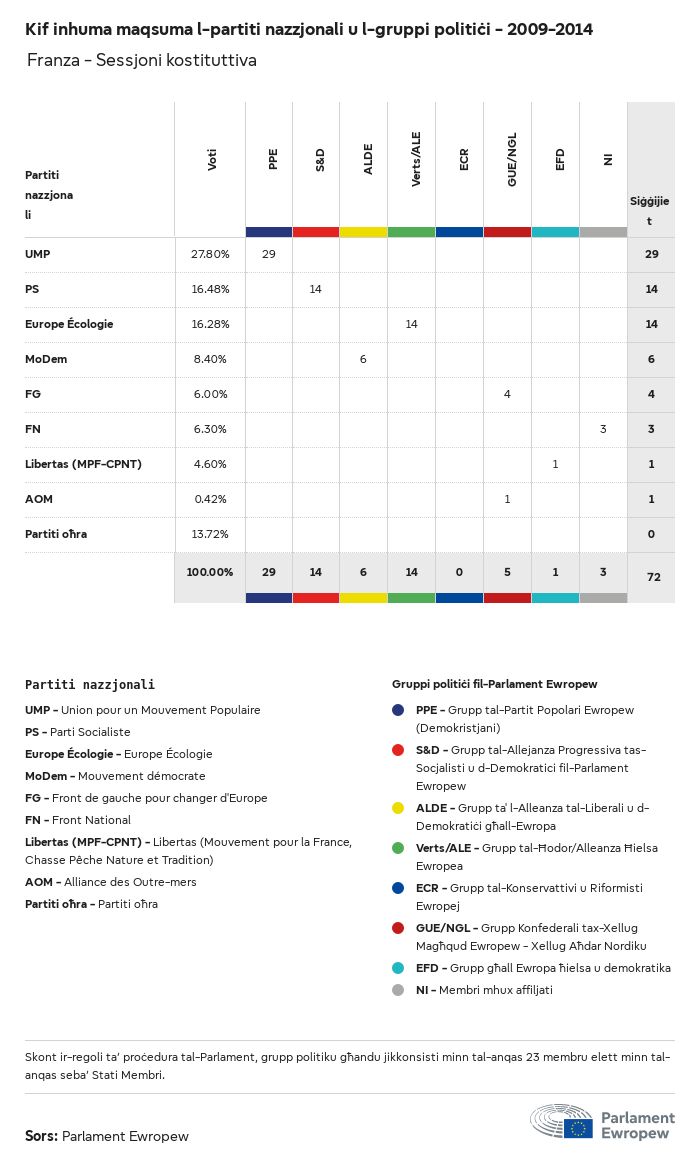 Kif inhuma maqsuma l-partiti nazzjonali u l-gruppi politiċi - 2009-2014

Franza - Sessjoni kostituttiva

| Partiti nazzjonali | Voti | PPE | S&D | ALDE | Verts/ALE | ECR | GUE/NGL | EFD | NI | Siġġijiet |
|---|---|---|---|---|---|---|---|---|---|---|
| UMP | 27.80% | 29 | | | | | | | | 29 |
| PS | 16.48% | | 14 | | | | | | | 14 |
| Europe Écologie | 16.28% | | | | 14 | | | | | 14 |
| MoDem | 8.40% | | | 6 | | | | | | 6 |
| FG | 6.00% | | | | | | 4 | | | 4 |
| FN | 6.30% | | | | | | | | 3 | 3 |
| Libertas (MPF-CPNT) | 4.60% | | | | | | | 1 | | 1 |
| AOM | 0.42% | | | | | | 1 | | | 1 |
| Partiti oħra | 13.72% | | | | | | | | | 0 |
| | 100.00% | 29 | 14 | 6 | 14 | 0 | 5 | 1 | 3 | 72 |

Partiti nazzjonali

UMP - Union pour un Mouvement Populaire

PS - Parti Socialiste

Europe Écologie - Europe Écologie

MoDem - Mouvement démocrate

FG - Front de gauche pour changer d'Europe

FN - Front National

Libertas (MPF-CPNT) - Libertas (Mouvement pour la France, Chasse Pêche Nature et Tradition)

AOM - Alliance des Outre-mers

Partiti oħra - Partiti oħra

Gruppi politiċi fil-Parlament Ewropew

PPE - Grupp tal-Partit Popolari Ewropew (Demokristjani)

S&D - Grupp tal-Allejanza Progressiva tas-Soċjalisti u d-Demokratiċi fil-Parlament Ewropew

ALDE - Grupp ta' l-Alleanza tal-Liberali u d-Demokratiċi għall-Ewropa

Verts/ALE - Grupp tal-Ħodor/Alleanza Ħielsa Ewropea

ECR - Grupp tal-Konservattivi u Riformisti Ewropej

GUE/NGL - Grupp Konfederali tax-Xellug Magħqud Ewropew - Xellug Aħdar Nordiku

EFD - Grupp għall Ewropa ħielsa u demokratika

NI - Membri mhux affiljati

Skont ir-regoli ta' proċedura tal-Parlament, grupp politiku għandu jikkonsisti minn tal-anqas 23 membru elett minn tal-anqas seba' Stati Membri.

Sors: Parlament Ewropew

Parlament Ewropew